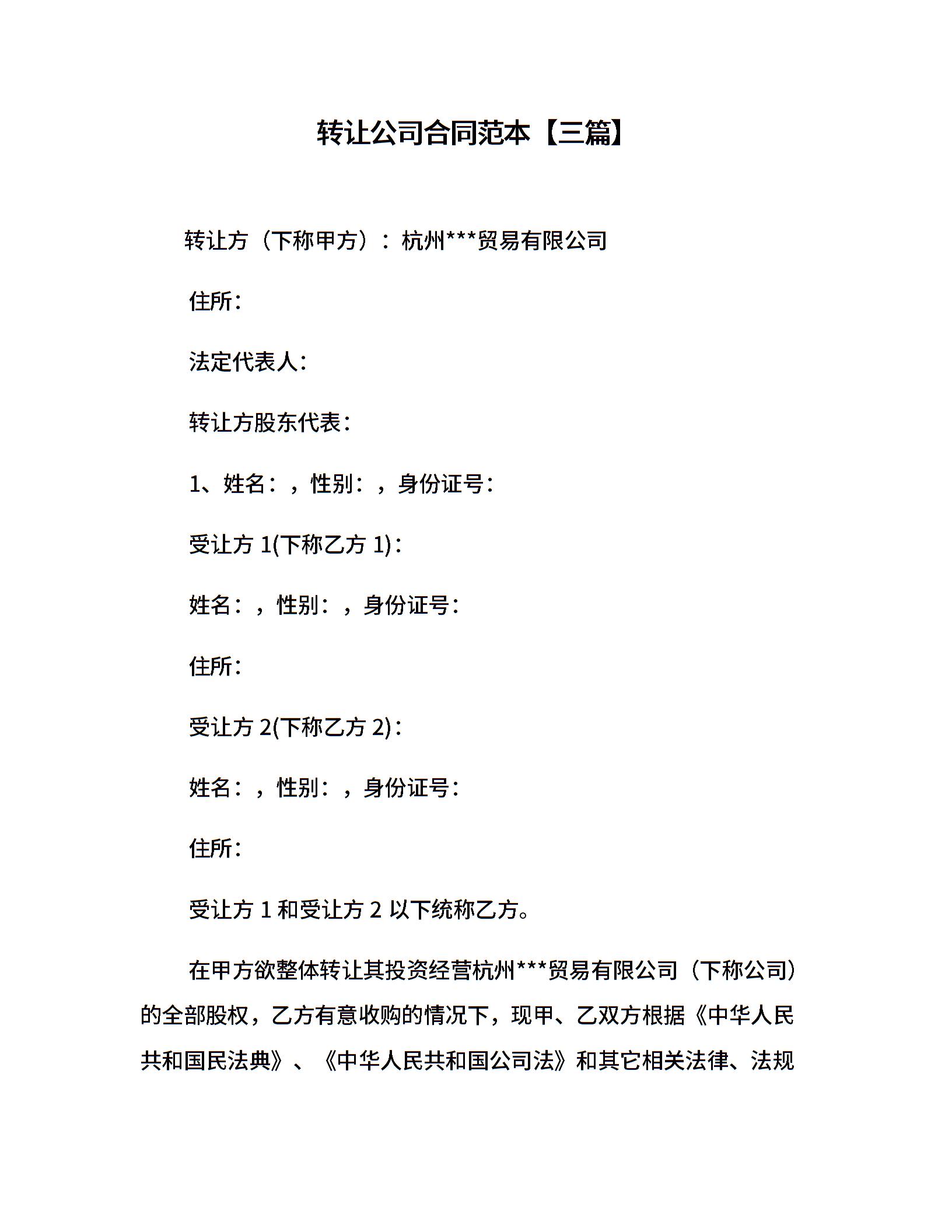 转让公司合同范本【三篇】

转让方（下称甲方）：杭州***贸易有限公司

住所：

法定代表人：

转让方股东代表：

1、姓名：，性别：，身份证号：

受让方 1(下称乙方 1)：

姓名：，性别：，身份证号：

住所：

受让方 2(下称乙方 2)：

姓名：，性别：，身份证号：

住所：

受让方 1 和受让方 2 以下统称乙方。

在甲方欲整体转让其投资经营杭州***贸易有限公司（下称公司）的全部股权，乙方有意收购的情况下，现甲、乙双方根据《中华人民共和国民法典》、《中华人民共和国公司法》和其它相关法律、法规